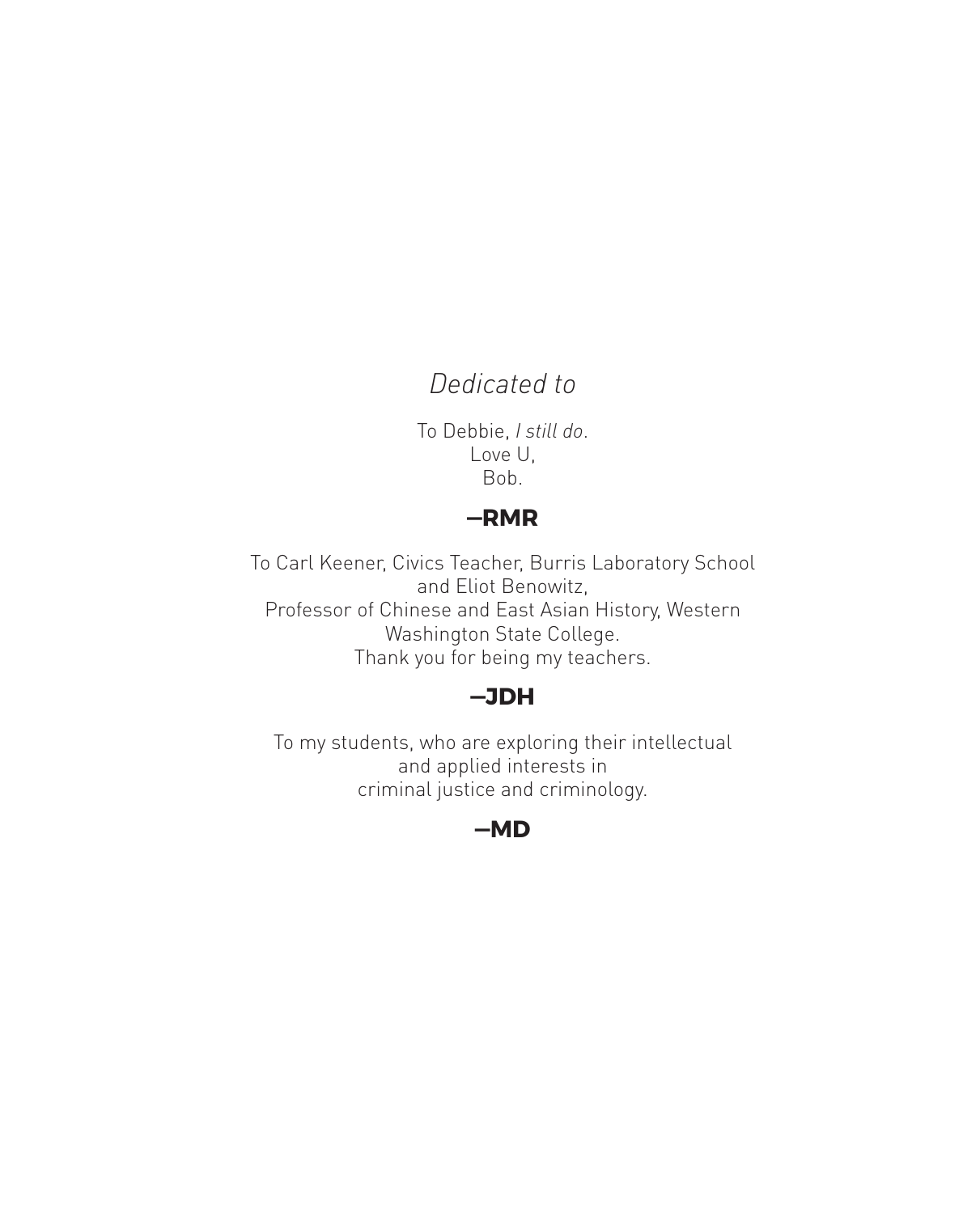 Dedicated to

To Debbie, I still do.
Love U,
Bob.

—RMR

To Carl Keener, Civics Teacher, Burris Laboratory School and Eliot Benowitz, Professor of Chinese and East Asian History, Western Washington State College. Thank you for being my teachers.

—JDH

To my students, who are exploring their intellectual and applied interests in criminal justice and criminology.

—MD